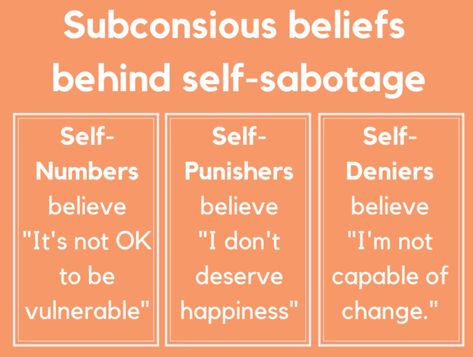 Subconsious beliefs behind self-sabotage

Self-Numbers believe "It's not OK to be vulnerable"

Self-Punishers believe "I don't deserve happiness"

Self-Deniers believe "I'm not capable of change."